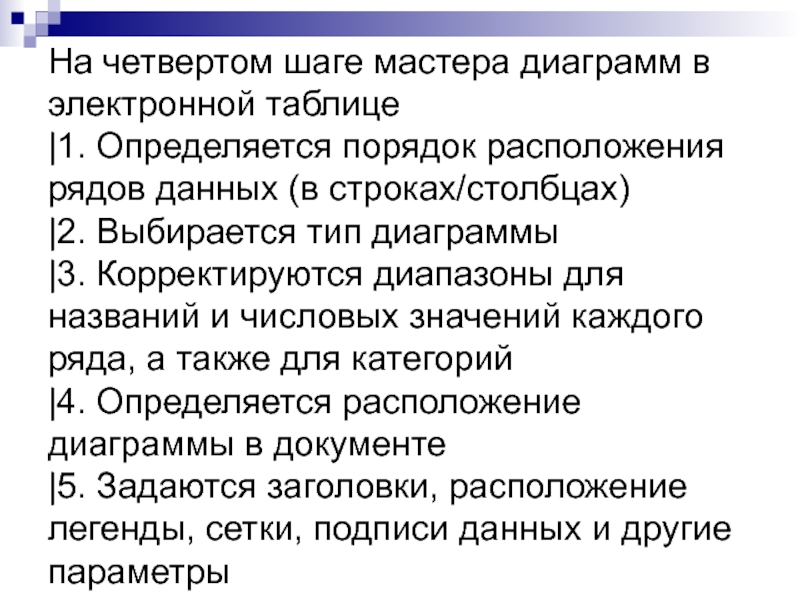 На четвертом шаге мастера диаграмм в электронной таблице

|1. Определяется порядок расположения рядов данных (в строках/столбцах)

|2. Выбирается тип диаграммы

|3. Корректируются диапазоны для названий и числовых значений каждого ряда, а также для категорий

|4. Определяется расположение диаграммы в документе

|5. Задаются заголовки, расположение легенды, сетки, подписи данных и другие параметры